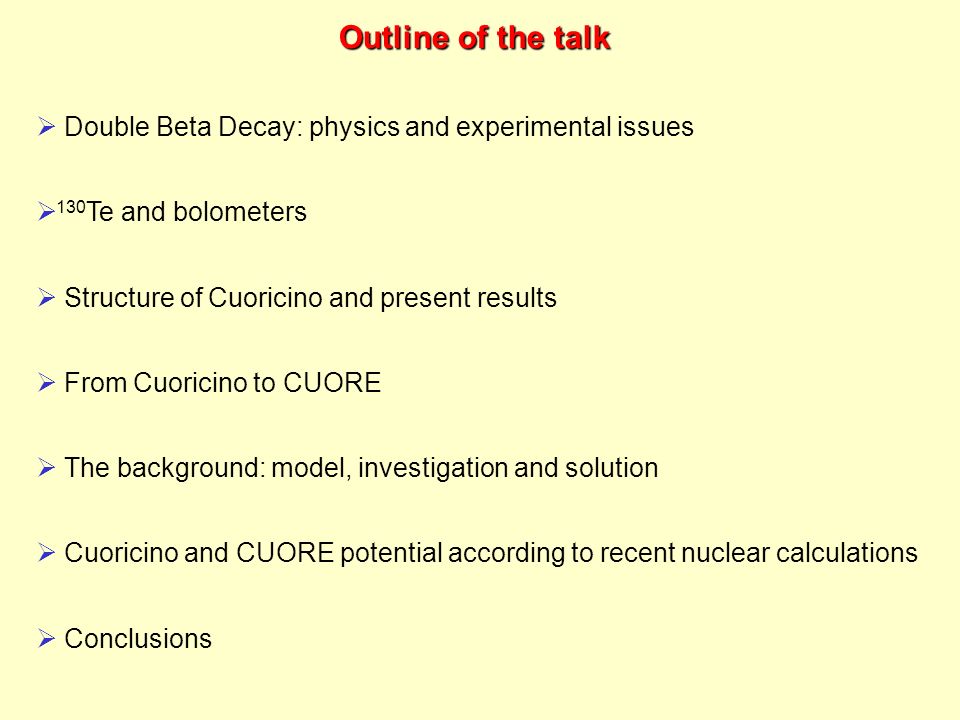 Outline of the talk

➢ Double Beta Decay: physics and experimental issues

➢ $^{130}$Te and bolometers

➢ Structure of Cuoricino and present results

➢ From Cuoricino to CUORE

➢ The background: model, investigation and solution

➢ Cuoricino and CUORE potential according to recent nuclear calculations

➢ Conclusions